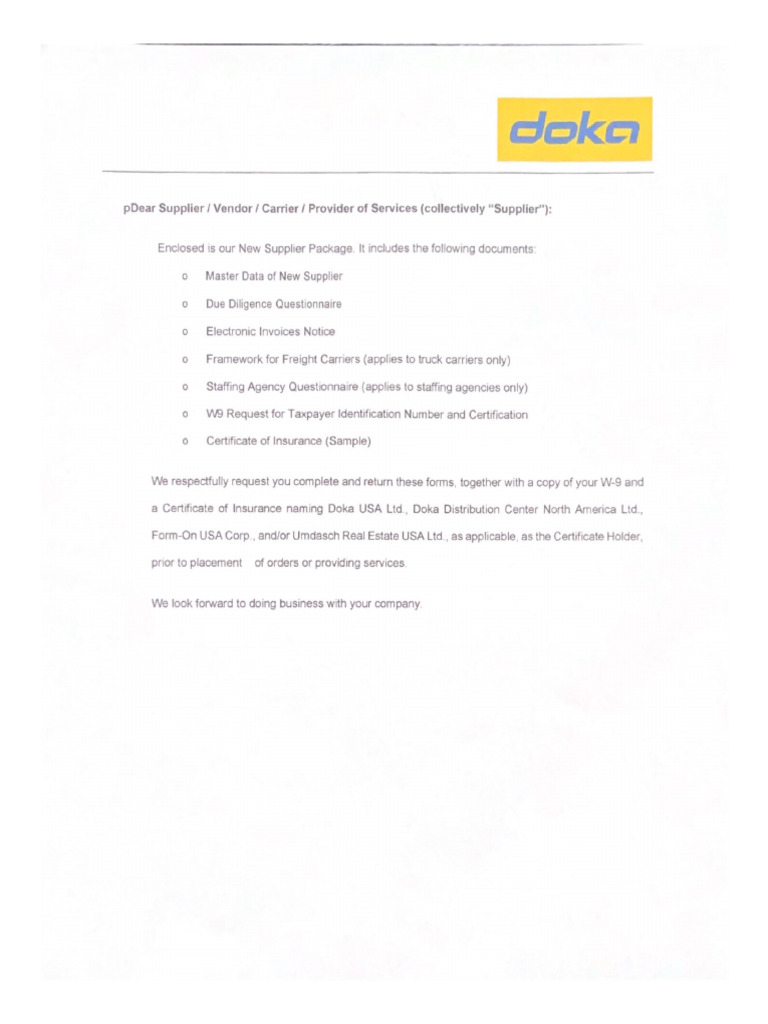 doka

pDear Supplier / Vendor / Carrier / Provider of Services (collectively "Supplier"):

Enclosed is our New Supplier Package. It includes the following documents:

o Master Data of New Supplier

o Due Diligence Questionnaire

o Electronic Invoices Notice

o Framework for Freight Carriers (applies to truck carriers only)

o Staffing Agency Questionnaire (applies to staffing agencies only)

o W9 Request for Taxpayer Identification Number and Certification

o Certificate of Insurance (Sample)

We respectfully request you complete and return these forms, together with a copy of your W-9 and a Certificate of Insurance naming Doka USA Ltd., Doka Distribution Center North America Ltd., Form-On USA Corp., and/or Umdasch Real Estate USA Ltd., as applicable, as the Certificate Holder, prior to placement of orders or providing services.

We look forward to doing business with your company.